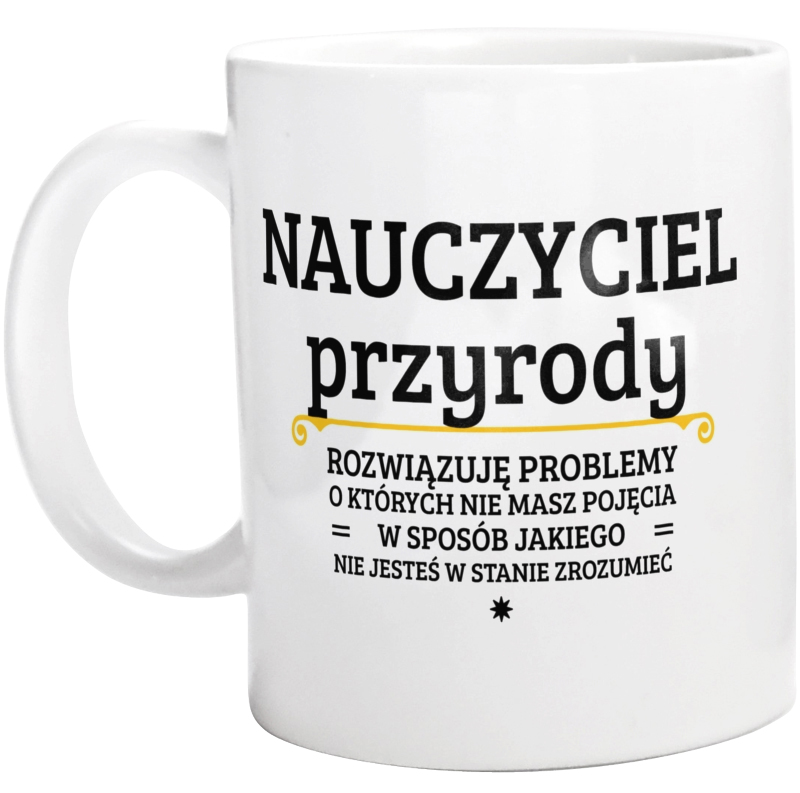 NAUCZYCIEL
przyrody

ROZWIĄZUJĘ PROBLEMY
O KTÓRYCH NIE MASZ POJĘCIA
= W SPOSÓB JAKIEGO =
NIE JESTEŚ W STANIE ZROZUMIEĆ